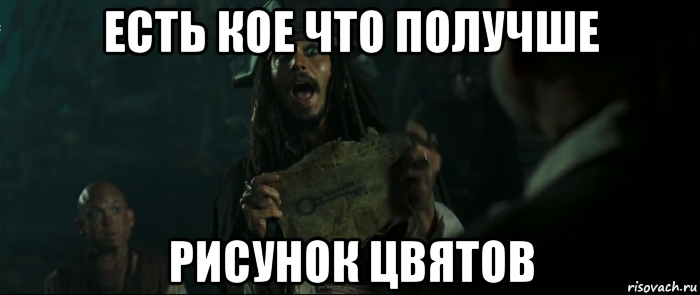 ЕСТЬ КОЕ ЧТО ПОЛУЧШЕ

РИСУНОК ЦВЯТОВ

risovach.ru